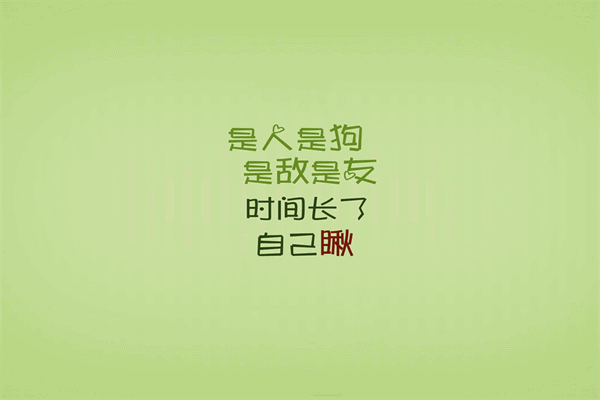 是人是狗
是敌是友
时间长了
自己瞅